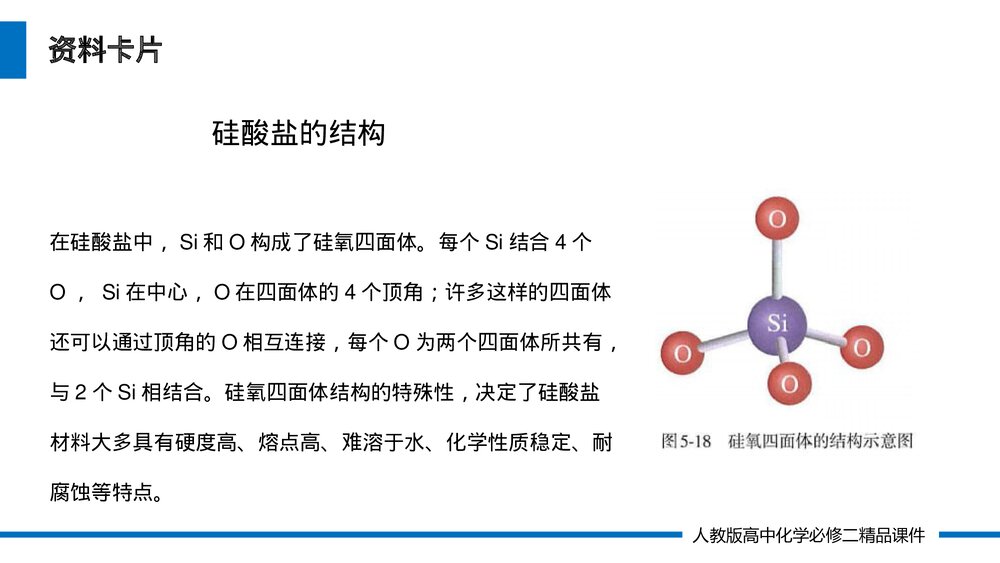 资料卡片

硅酸盐的结构

在硅酸盐中，Si 和 O 构成了硅氧四面体。每个 Si 结合 4 个 O， Si 在中心，O 在四面体的 4 个顶角；许多这样的四面体还可以通过顶角的 O 相互连接，每个 O 为两个四面体所共有，与 2 个 Si 相结合。硅氧四面体结构的特殊性，决定了硅酸盐材料大多具有硬度高、熔点高、难溶于水、化学性质稳定、耐腐蚀等特点。

O

Si

O

O

O

图 5-18　硅氧四面体的结构示意图

人教版高中化学必修二精品课件